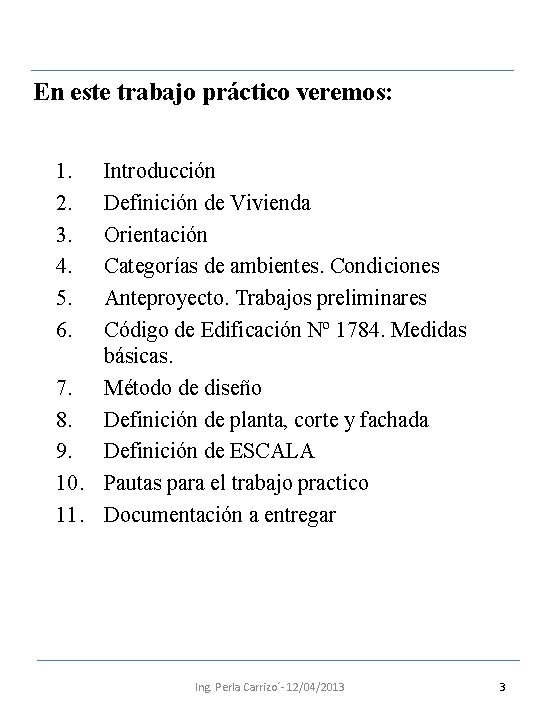 En este trabajo práctico veremos:

1. Introducción
2. Definición de Vivienda
3. Orientación
4. Categorías de ambientes. Condiciones
5. Anteproyecto. Trabajos preliminares
6. Código de Edificación Nº 1784. Medidas básicas.
7. Método de diseño
8. Definición de planta, corte y fachada
9. Definición de ESCALA
10. Pautas para el trabajo practico
11. Documentación a entregar

Ing. Perla Carrizo´- 12/04/2013

3